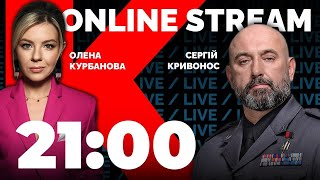 ONLINE STREAM

ОЛЕНА КУРБАНОВА

СЕРГІЙ КРИВОНОС

LIVE / LIVE / LIVE

21:00